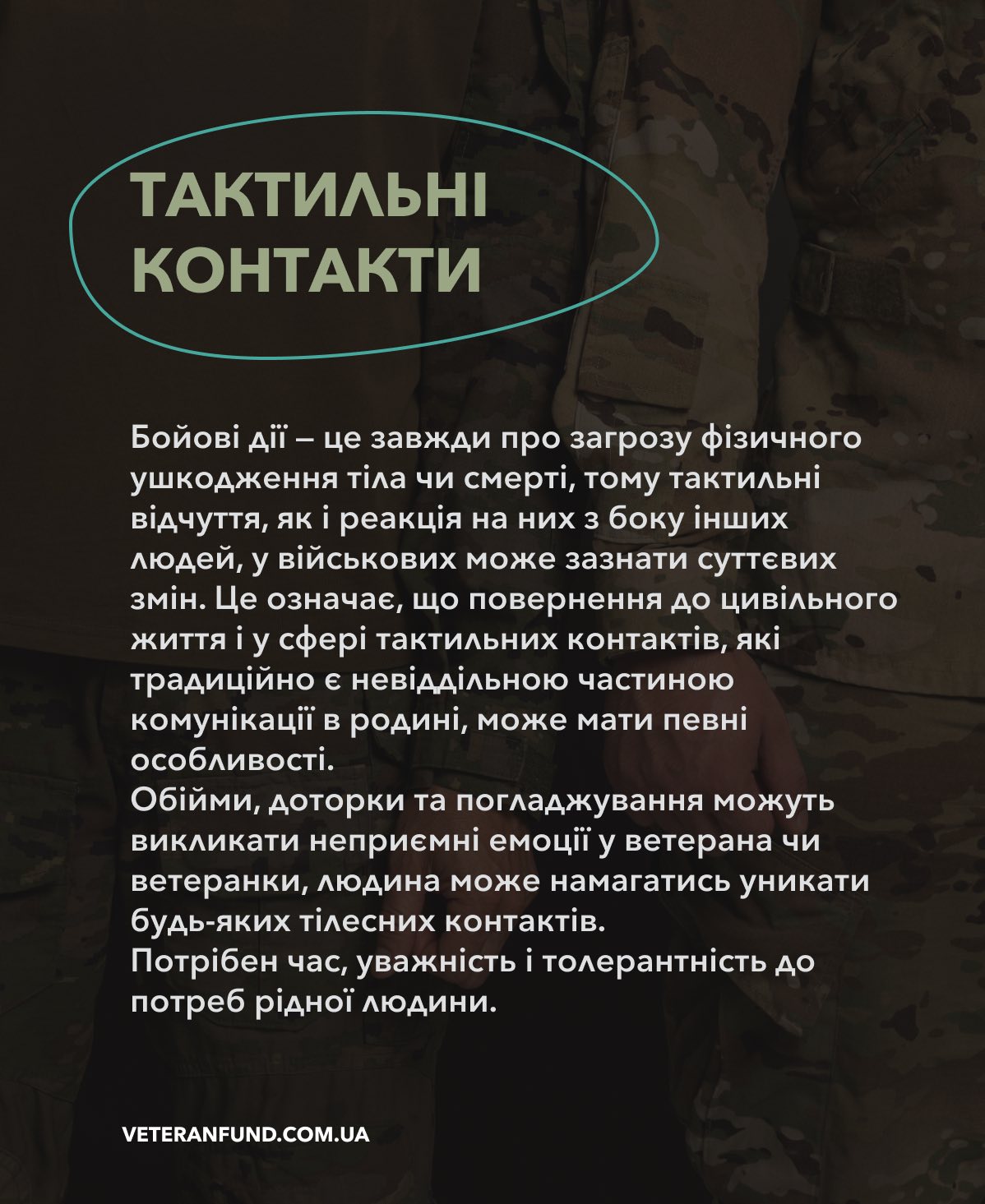 ТАКТИЛЬНІ КОНТАКТИ

Бойові дії – це завжди про загрозу фізичного ушкодження тіла чи смерті, тому тактильні відчуття, як і реакція на них з боку інших людей, у військових може зазнати суттєвих змін. Це означає, що повернення до цивільного життя і у сфері тактильних контактів, які традиційно є невіддільною частиною комунікації в родині, може мати певні особливості.
Обійми, доторки та погладжування можуть викликати неприємні емоції у ветерана чи ветеранки, людина може намагатись уникати будь-яких тілесних контактів.
Потрібен час, уважність і толерантність до потреб рідної людини.

VETERANFUND.COM.UA